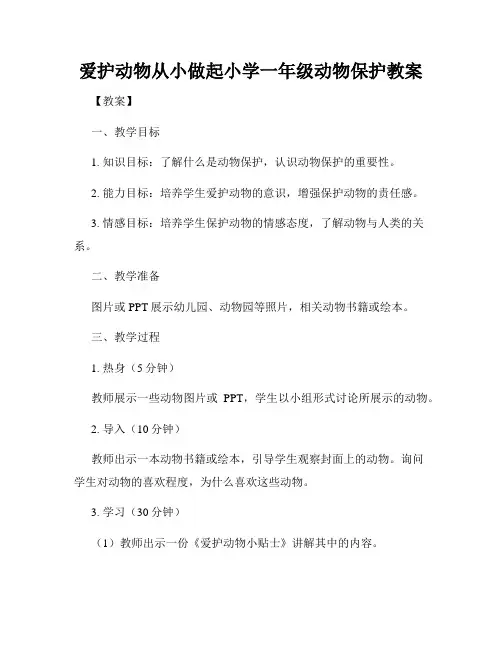 爱护动物从小做起小学一年级动物保护教案

【教案】

一、教学目标

1. 知识目标：了解什么是动物保护，认识动物保护的重要性。

2. 能力目标：培养学生爱护动物的意识，增强保护动物的责任感。

3. 情感目标：培养学生保护动物的情感态度，了解动物与人类的关系。

二、教学准备

图片或 PPT 展示幼儿园、动物园等照片，相关动物书籍或绘本。

三、教学过程

1. 热身（5 分钟）

教师展示一些动物图片或 PPT，学生以小组形式讨论所展示的动物。

2. 导入（10 分钟）

教师出示一本动物书籍或绘本，引导学生观察封面上的动物。询问学生对动物的喜欢程度，为什么喜欢这些动物。

3. 学习（30 分钟）

（1）教师出示一份《爱护动物小贴士》讲解其中的内容。